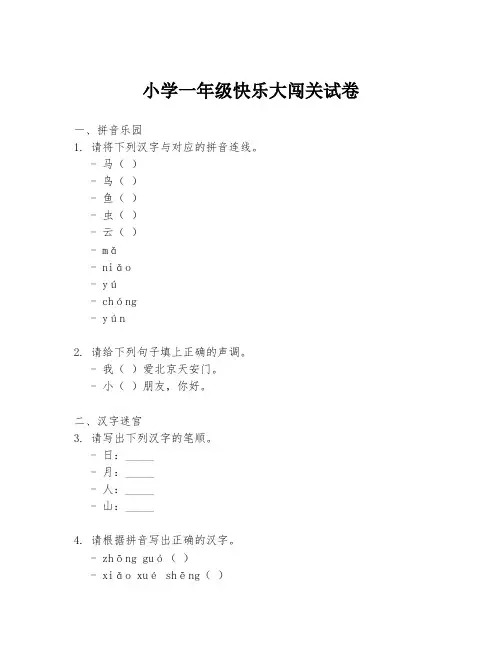 小学一年级快乐大闯关试卷

一、拼音乐园

1. 请将下列汉字与对应的拼音连线。

- 马（ ）
- 鸟（ ）
- 鱼（ ）
- 虫（ ）
- 云（ ）
- mǎ
- niǎo
- yú
- chóng
- yún

2. 请给下列句子填上正确的声调。

- 我（ ）爱北京天安门。
- 小（ ）朋友，你好。

二、汉字迷宫

3. 请写出下列汉字的笔顺。

- 日：_____
- 月：_____
- 人：_____
- 山：_____

4. 请根据拼音写出正确的汉字。

- zhōng guó（ ）
- xiǎo xué shēng（ ）